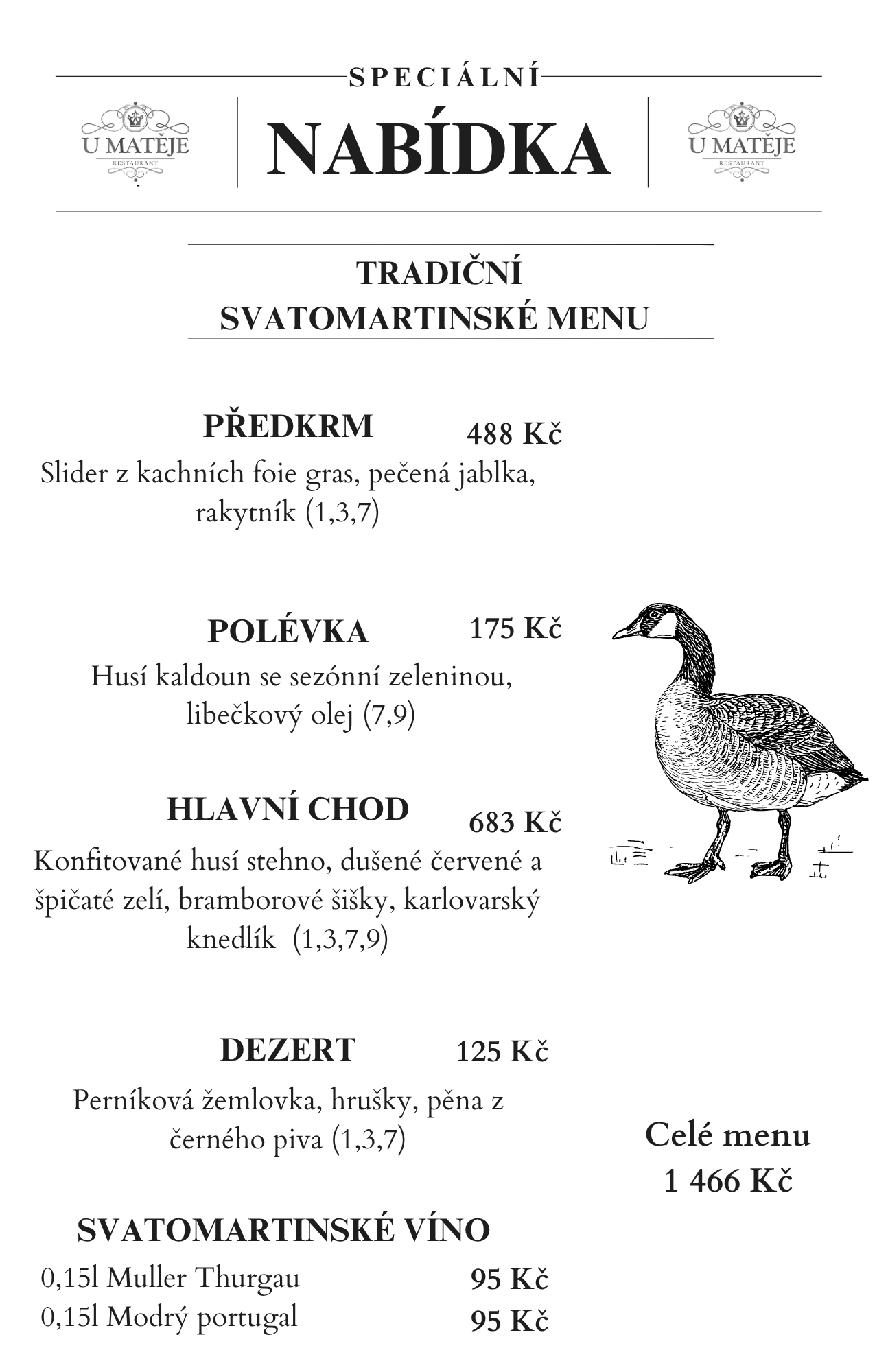 SPECIÁLNÍ

U MATĚJE
RESTAURANT

NABÍDKA

U MATĚJE
RESTAURANT

TRADIČNÍ
SVATOMARTINSKÉ MENU

PŘEDKRM 488 Kč

Slider z kachních foie gras, pečená jablka, rakytník (1,3,7)

POLÉVKA 175 Kč

Husí kaldoun se sezónní zeleninou, libečkový olej (7,9)

HLAVNÍ CHOD 683 Kč

Konfitované husí stehno, dušené červené a špičaté zelí, bramborové šišky, karlovarský knedlík (1,3,7,9)

DEZERT 125 Kč

Perníková žemlovka, hrušky, pěna z černého piva (1,3,7)

Celé menu
1 466 Kč

SVATOMARTINSKÉ VÍNO

0,15l Muller Thurgau 95 Kč
0,15l Modrý portugal 95 Kč